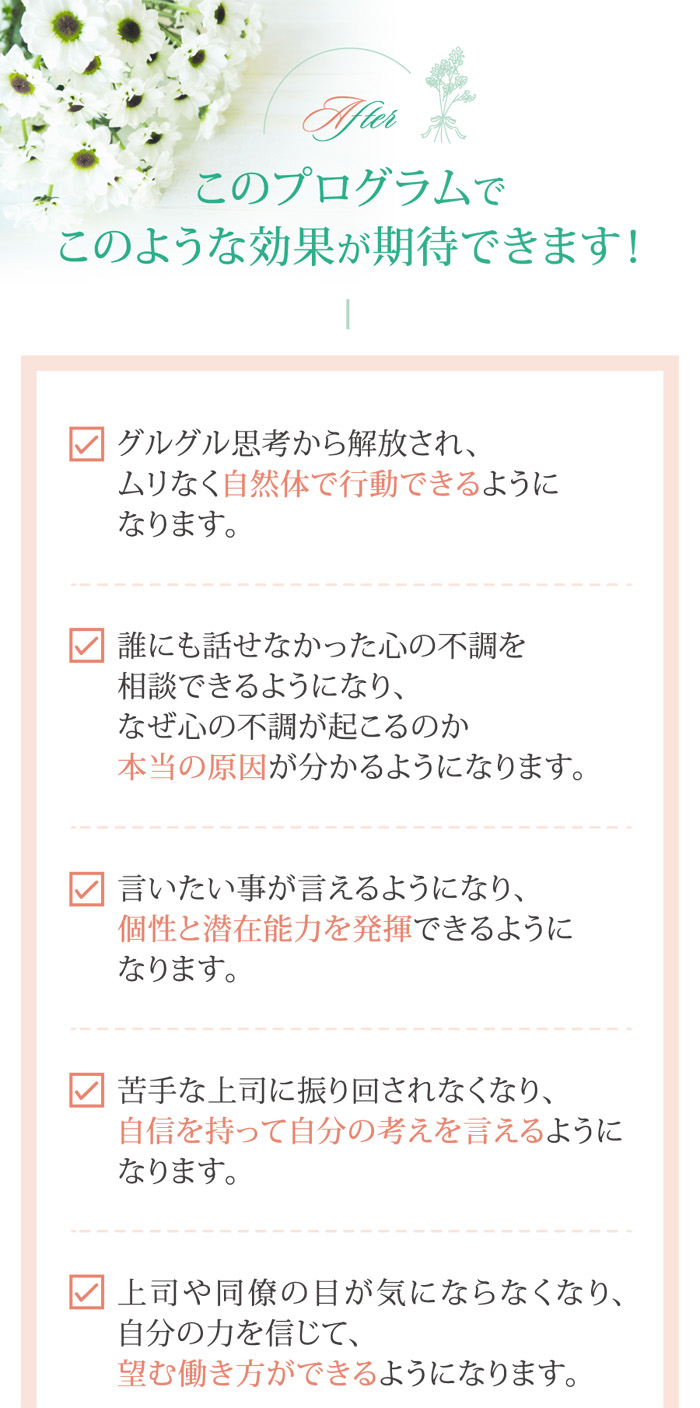 After

このプログラムで
このような効果が期待できます！

グルグル思考から解放され、ムリなく自然体で行動できるようになります。

誰にも話せなかった心の不調を相談できるようになり、なぜ心の不調が起こるのか本当の原因が分かるようになります。

言いたい事が言えるようになり、個性と潜在能力を発揮できるようになります。

苦手な上司に振り回されなくなり、自信を持って自分の考えを言えるようになります。

上司や同僚の目が気にならなくなり、自分の力を信じて、望む働き方ができるようになります。